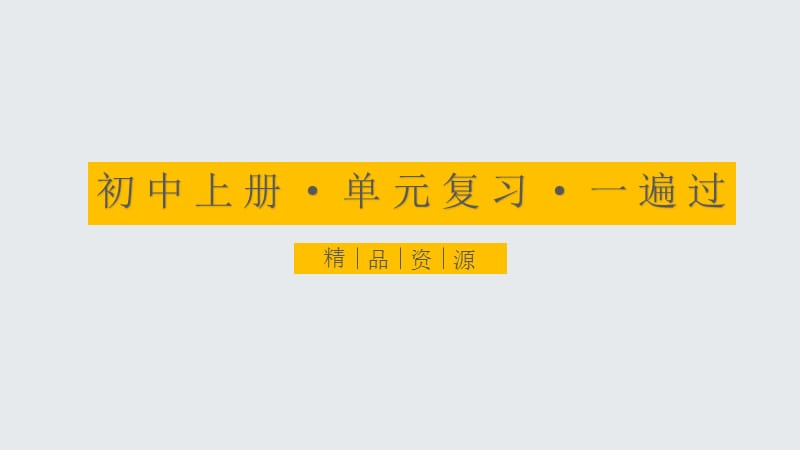 初中上册 · 单元复习 · 一遍过

精 | 品 | 资 | 源